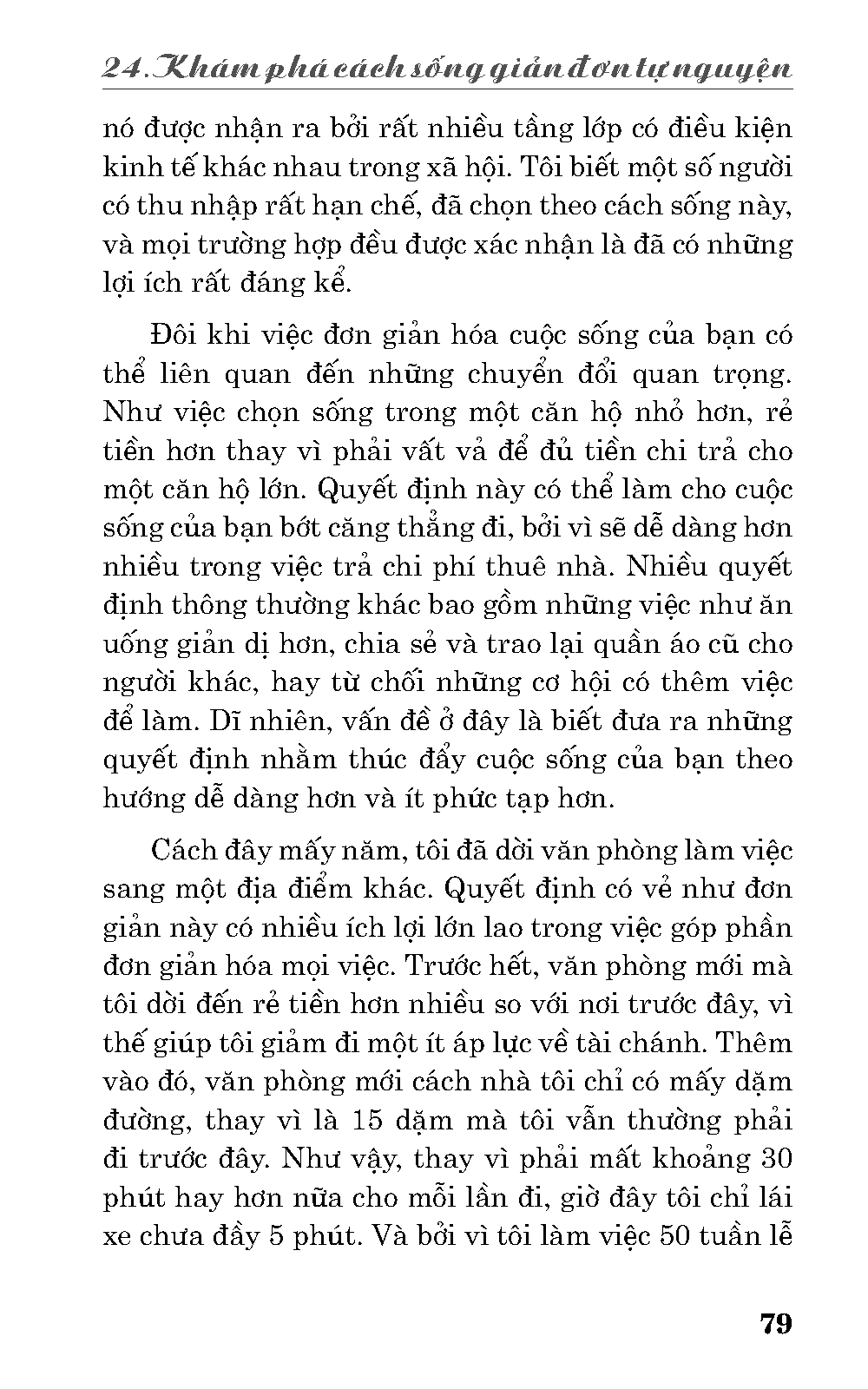 24. Khám phá cách sống giản đơn tự nguyện

nó được nhận ra bởi rất nhiều tầng lớp có điều kiện kinh tế khác nhau trong xã hội. Tôi biết một số người có thu nhập rất hạn chế, đã chọn theo cách sống này, và mọi trường hợp đều được xác nhận là đã có những lợi ích rất đáng kể.

Đôi khi việc đơn giản hóa cuộc sống của bạn có thể liên quan đến những chuyển đổi quan trọng. Như việc chọn sống trong một căn hộ nhỏ hơn, rẻ tiền hơn thay vì phải vất vả để đủ tiền chi trả cho một căn hộ lớn. Quyết định này có thể làm cho cuộc sống của bạn bớt căng thẳng đi, bởi vì sẽ dễ dàng hơn nhiều trong việc trả chi phí thuê nhà. Nhiều quyết định thông thường khác bao gồm những việc như ăn uống giản dị hơn, chia sẻ và trao lại quần áo cũ cho người khác, hay từ chối những cơ hội có thêm việc để làm. Dĩ nhiên, vấn đề ở đây là biết đưa ra những quyết định nhằm thúc đẩy cuộc sống của bạn theo hướng dễ dàng hơn và ít phức tạp hơn.

Cách đây mấy năm, tôi đã dời văn phòng làm việc sang một địa điểm khác. Quyết định có vẻ như đơn giản này có nhiều ích lợi lớn lao trong việc góp phần đơn giản hóa mọi việc. Trước hết, văn phòng mới mà tôi dời đến rẻ tiền hơn nhiều so với nơi trước đây, vì thế giúp tôi giảm đi một ít áp lực về tài chánh. Thêm vào đó, văn phòng mới cách nhà tôi chỉ có mấy dặm đường, thay vì là 15 dặm mà tôi vẫn thường phải đi trước đây. Như vậy, thay vì phải mất khoảng 30 phút hay hơn nữa cho mỗi lần đi, giờ đây tôi chỉ lái xe chưa đầy 5 phút. Và bởi vì tôi làm việc 50 tuần lễ

79